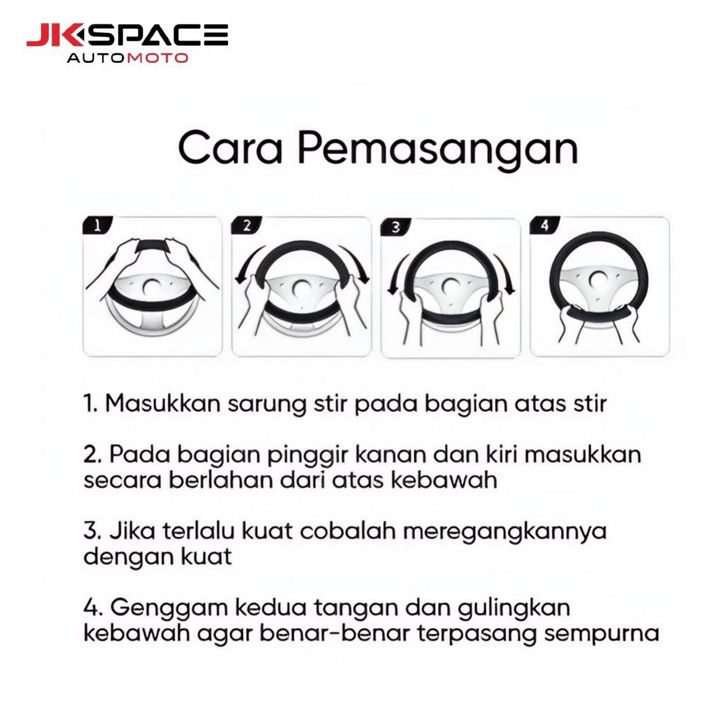 JKSPACE
AUTOMOTO

Cara Pemasangan

1

2

3

4

1. Masukkan sarung stir pada bagian atas stir

2. Pada bagian pinggir kanan dan kiri masukkan secara berlahan dari atas kebawah

3. Jika terlalu kuat cobalah meregangkannya dengan kuat

4. Genggam kedua tangan dan gulingkan kebawah agar benar-benar terpasang sempurna